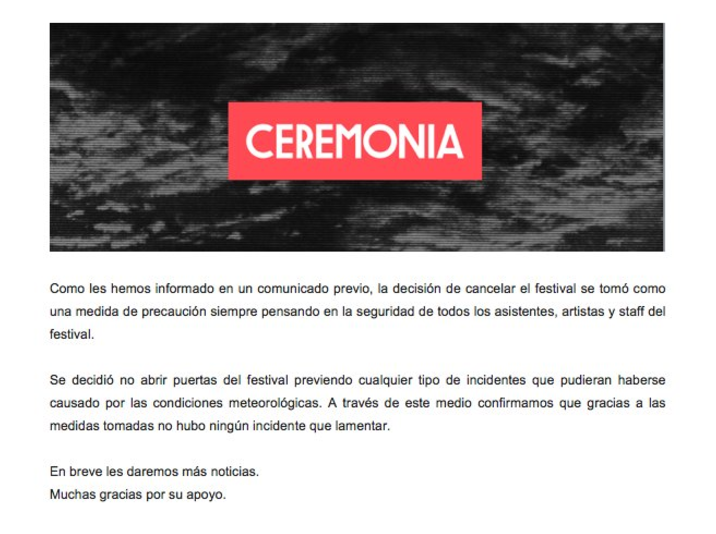 CEREMONIA

Como les hemos informado en un comunicado previo, la decisión de cancelar el festival se tomó como una medida de precaución siempre pensando en la seguridad de todos los asistentes, artistas y staff del festival.

Se decidió no abrir puertas del festival previendo cualquier tipo de incidentes que pudieran haberse causado por las condiciones meteorológicas. A través de este medio confirmamos que gracias a las medidas tomadas no hubo ningún incidente que lamentar.

En breve les daremos más noticias.
Muchas gracias por su apoyo.